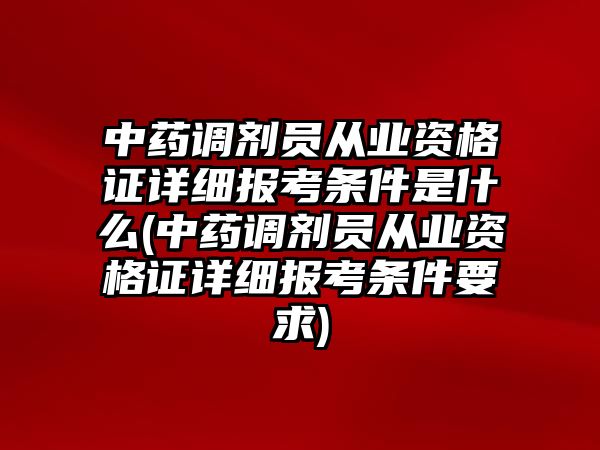 中药调剂员从业资格证详细报考条件是什么(中药调剂员从业资格证详细报考条件要求)